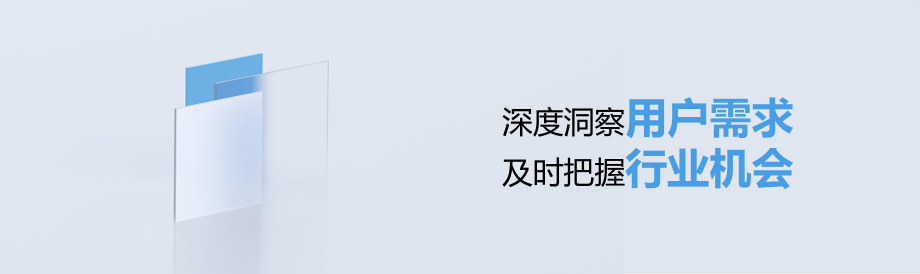 深度洞察用户需求
及时把握行业机会